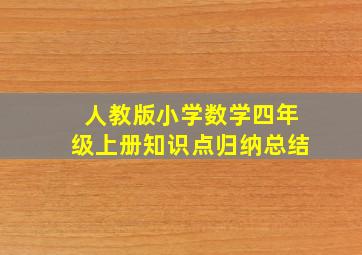 人教版小学数学四年级上册知识点归纳总结